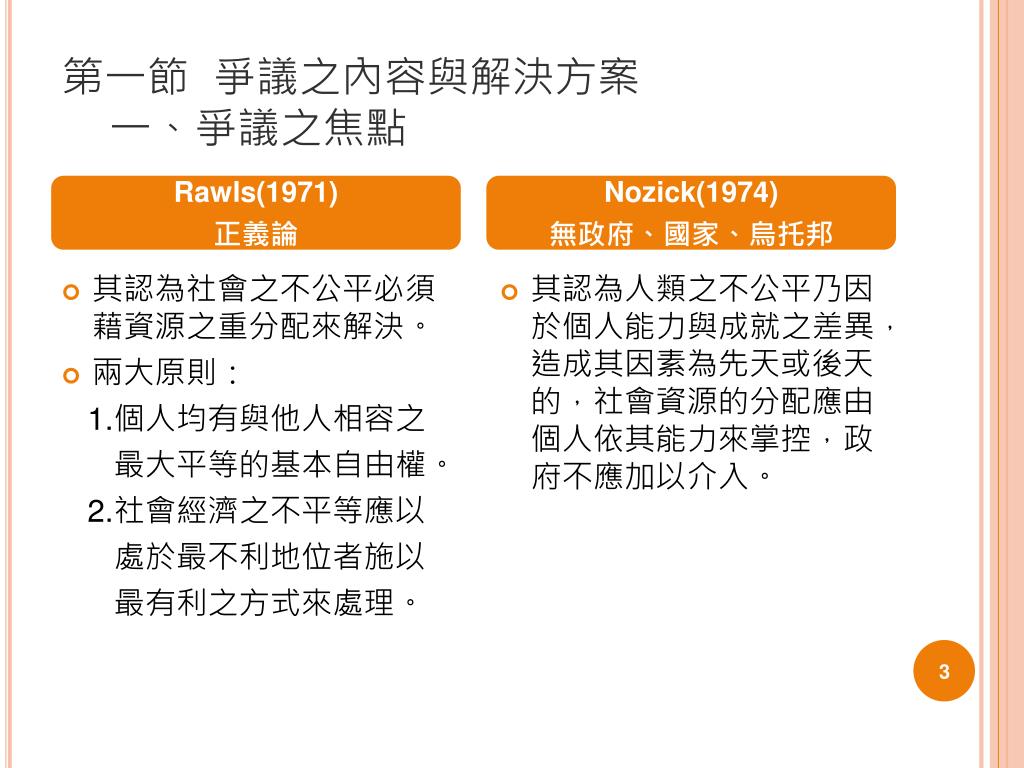 第一節 爭議之內容與解決方案
一、爭議之焦點

Rawls(1971)
正義論

其認為社會之不公平必須藉資源之重分配來解決。

兩大原則：

1.個人均有與他人相容之最大平等的基本自由權。

2.社會經濟之不平等應以處於最不利地位者施以最有利之方式來處理。

Nozick(1974)
無政府、國家、烏托邦

其認為人類之不公平乃因於個人能力與成就之差異，造成其因素為先天或後天的，社會資源的分配應由個人依其能力來掌控，政府不應加以介入。

3